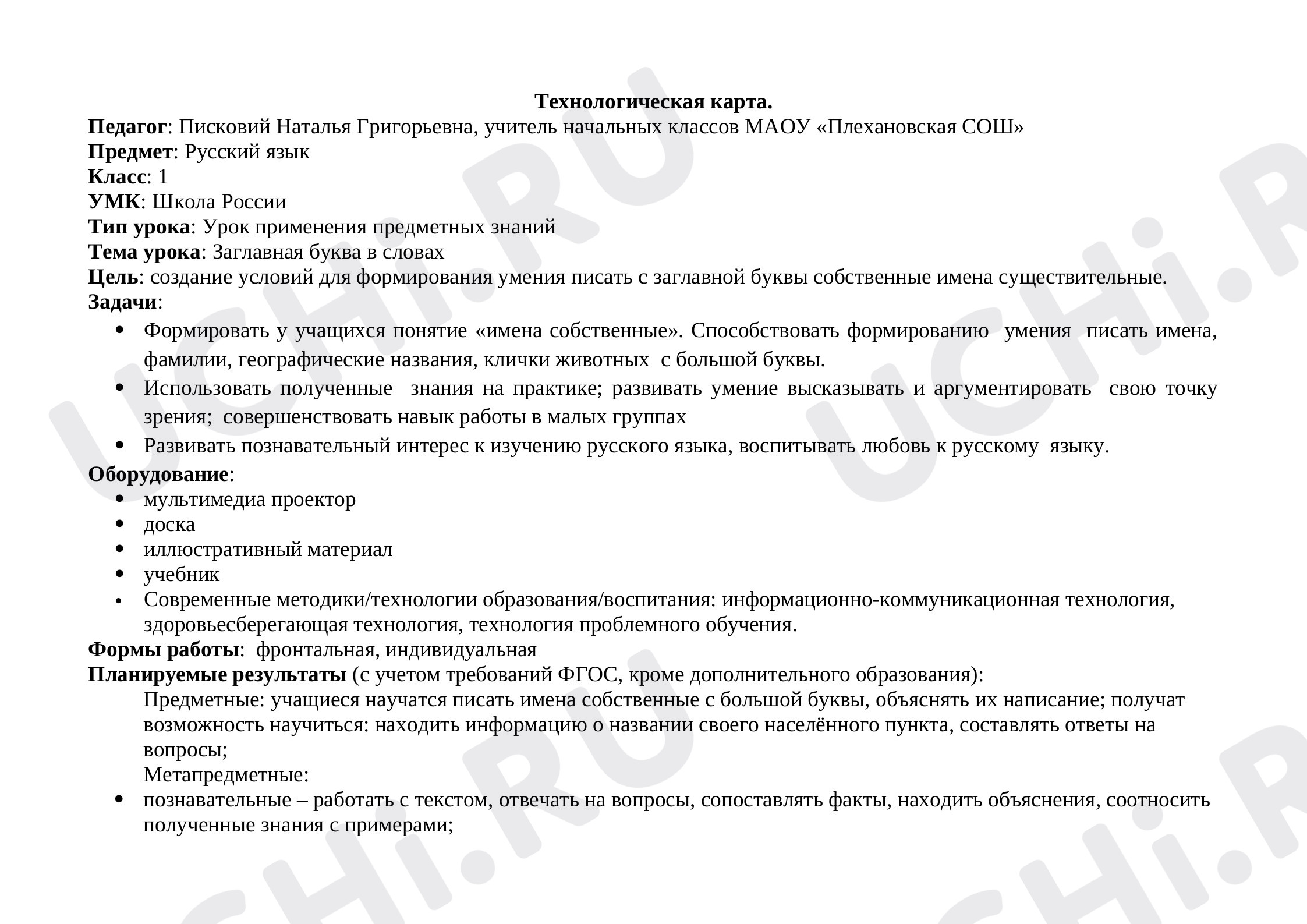 Технологическая карта.
Педагог: Писковий Наталья Григорьевна, учитель начальных классов МАОУ «Плехановская СОШ»
Предмет: Русский язык
Класс: 1
УМК: Школа России
Тип урока: Урок применения предметных знаний
Тема урока: Заглавная буква в словах
Цель: создание условий для формирования умения писать с заглавной буквы собственные имена существительные.
Задачи:

• Формировать у учащихся понятие «имена собственные». Способствовать формированию умения писать имена, фамилии, географические названия, клички животных с большой буквы.
• Использовать полученные знания на практике; развивать умение высказывать и аргументировать свою точку зрения; совершенствовать навык работы в малых группах
• Развивать познавательный интерес к изучению русского языка, воспитывать любовь к русскому языку.

Оборудование:
• мультимедиа проектор
• доска
• иллюстративный материал
• учебник
• Современные методики/технологии образования/воспитания: информационно-коммуникационная технология, здоровьесберегающая технология, технология проблемного обучения.

Формы работы: фронтальная, индивидуальная
Планируемые результаты (с учетом требований ФГОС, кроме дополнительного образования):
Предметные: учащиеся научатся писать имена собственные с большой буквы, объяснять их написание; получат возможность научиться: находить информацию о названии своего населённого пункта, составлять ответы на вопросы;
Метапредметные:
• познавательные – работать с текстом, отвечать на вопросы, сопоставлять факты, находить объяснения, соотносить полученные знания с примерами;

UCHi.RU